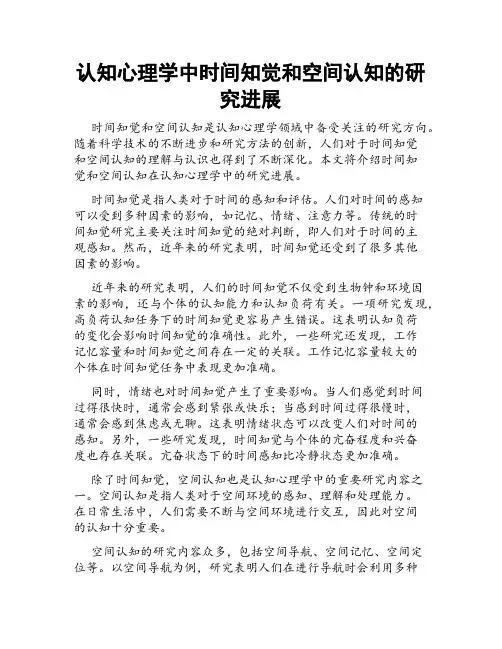 认知心理学中时间知觉和空间认知的研究进展

时间知觉和空间认知是认知心理学领域中备受关注的研究方向。随着科学技术的不断进步和研究方法的创新，人们对于时间知觉和空间认知的理解与认识也得到了不断深化。本文将介绍时间知觉和空间认知在认知心理学中的研究进展。

时间知觉是指人类对于时间的感知和评估。人们对时间的感知可以受到多种因素的影响，如记忆、情绪、注意力等。传统的时间知觉研究主要关注时间知觉的绝对判断，即人们对于时间的主观感知。然而，近年来的研究表明，时间知觉还受到了很多其他因素的影响。

近年来的研究表明，人们的时间知觉不仅受到生物钟和环境因素的影响，还与个体的认知能力和认知负荷有关。一项研究发现，高负荷认知任务下的时间知觉更容易产生错误。这表明认知负荷的变化会影响时间知觉的准确性。此外，一些研究还发现，工作记忆容量和时间知觉之间存在一定的关联。工作记忆容量较大的个体在时间知觉任务中表现更加准确。

同时，情绪也对时间知觉产生了重要影响。当人们感觉到时间过得很快时，通常会感到紧张或快乐；当感到时间过得很慢时，通常会感到焦虑或无聊。这表明情绪状态可以改变人们对时间的感知。另外，一些研究发现，时间知觉与个体的亢奋程度和兴奋度也存在关联。亢奋状态下的时间感知比冷静状态更加准确。

除了时间知觉，空间认知也是认知心理学中的重要研究内容之一。空间认知是指人类对于空间环境的感知、理解和处理能力。在日常生活中，人们需要不断与空间环境进行交互，因此对空间的认知十分重要。

空间认知的研究内容众多，包括空间导航、空间记忆、空间定位等。以空间导航为例，研究表明人们在进行导航时会利用多种